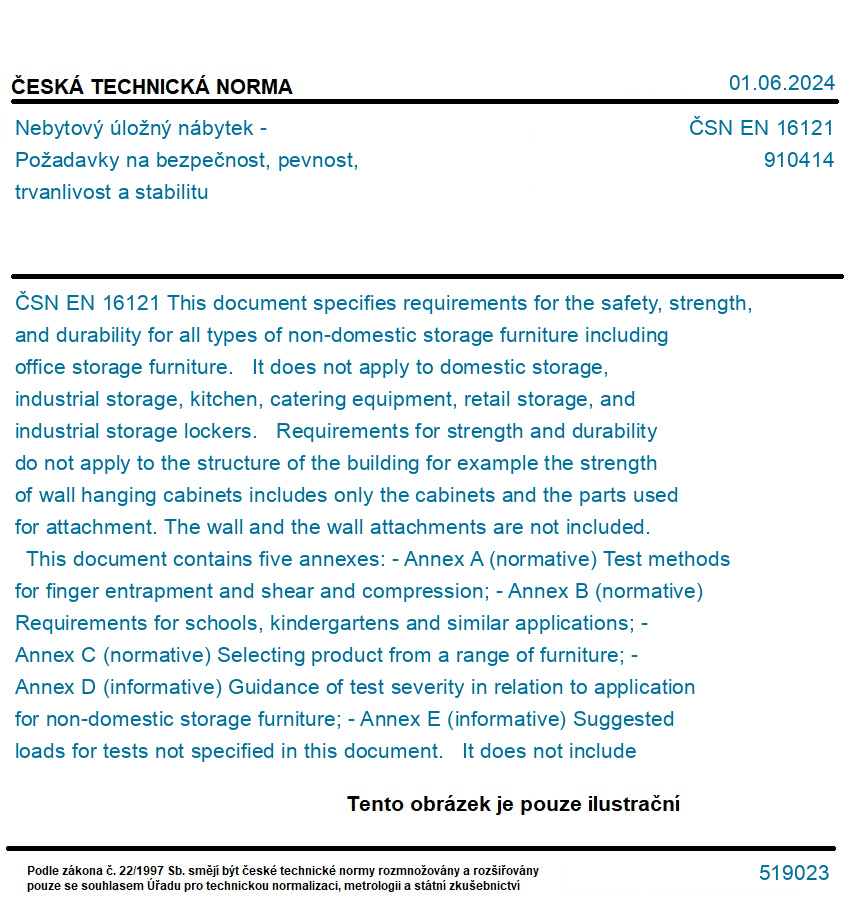 ČESKÁ TECHNICKÁ NORMA

01.06.2024

Nebytový úložný nábytek -
Požadavky na bezpečnost, pevnost,
trvanlivost a stabilitu

ČSN EN 16121
910414

ČSN EN 16121 This document specifies requirements for the safety, strength, and durability for all types of non-domestic storage furniture including office storage furniture. It does not apply to domestic storage, industrial storage, kitchen, catering equipment, retail storage, and industrial storage lockers. Requirements for strength and durability do not apply to the structure of the building for example the strength of wall hanging cabinets includes only the cabinets and the parts used for attachment. The wall and the wall attachments are not included. This document contains five annexes: - Annex A (normative) Test methods for finger entrapment and shear and compression; - Annex B (normative) Requirements for schools, kindergartens and similar applications; - Annex C (normative) Selecting product from a range of furniture; - Annex D (informative) Guidance of test severity in relation to application for non-domestic storage furniture; - Annex E (informative) Suggested loads for tests not specified in this document. It does not include

Tento obrázek je pouze ilustrační

Podle zákona č. 22/1997 Sb. smějí být české technické normy rozmnožovány a rozšiřovány pouze se souhlasem Úřadu pro technickou normalizaci, metrologii a státní zkušebnictví

519023